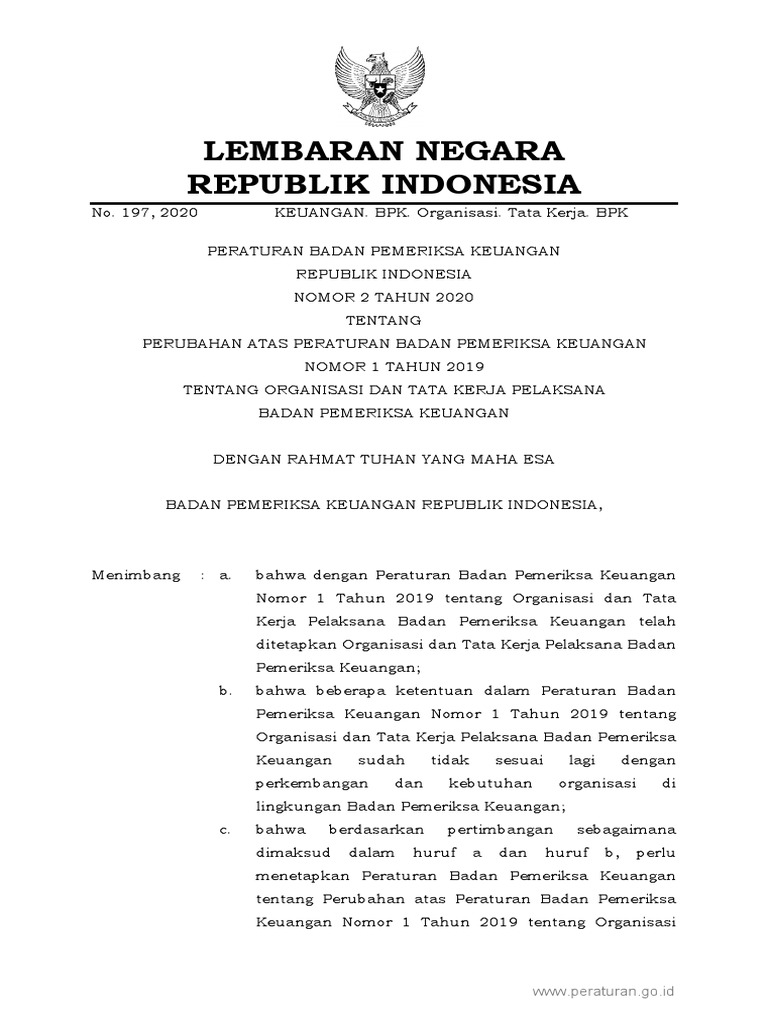 LEMBARAN NEGARA
REPUBLIK INDONESIA

No. 197, 2020 KEUANGAN. BPK. Organisasi. Tata Kerja. BPK

PERATURAN BADAN PEMERIKSA KEUANGAN
REPUBLIK INDONESIA
NOMOR 2 TAHUN 2020
TENTANG
PERUBAHAN ATAS PERATURAN BADAN PEMERIKSA KEUANGAN
NOMOR 1 TAHUN 2019
TENTANG ORGANISASI DAN TATA KERJA PELAKSANA
BADAN PEMERIKSA KEUANGAN

DENGAN RAHMAT TUHAN YANG MAHA ESA

BADAN PEMERIKSA KEUANGAN REPUBLIK INDONESIA,

Menimbang : a. bahwa dengan Peraturan Badan Pemeriksa Keuangan Nomor 1 Tahun 2019 tentang Organisasi dan Tata Kerja Pelaksana Badan Pemeriksa Keuangan telah ditetapkan Organisasi dan Tata Kerja Pelaksana Badan Pemeriksa Keuangan;

b. bahwa beberapa ketentuan dalam Peraturan Badan Pemeriksa Keuangan Nomor 1 Tahun 2019 tentang Organisasi dan Tata Kerja Pelaksana Badan Pemeriksa Keuangan sudah tidak sesuai lagi dengan perkembangan dan kebutuhan organisasi di lingkungan Badan Pemeriksa Keuangan;

c. bahwa berdasarkan pertimbangan sebagaimana dimaksud dalam huruf a dan huruf b, perlu menetapkan Peraturan Badan Pemeriksa Keuangan tentang Perubahan atas Peraturan Badan Pemeriksa Keuangan Nomor 1 Tahun 2019 tentang Organisasi

www.peraturan.go.id